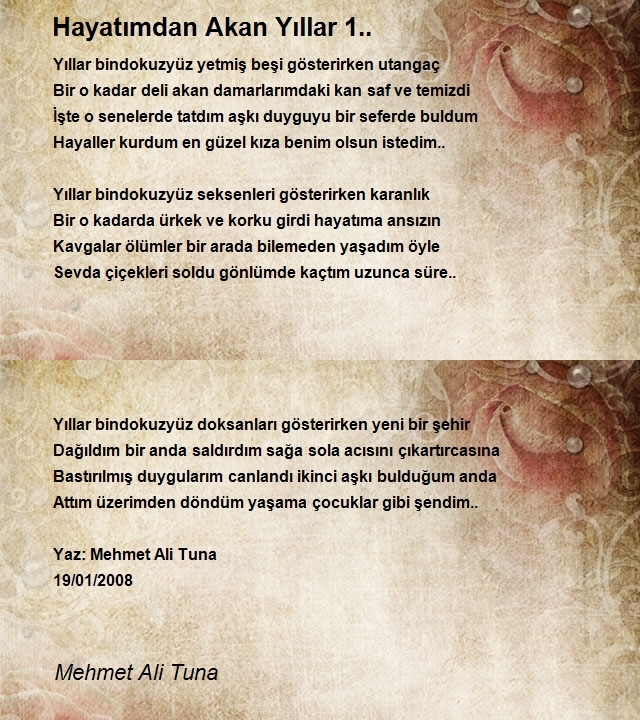 Hayatımdan Akan Yıllar 1..

Yıllar bindokuzyüz yetmiş beşi gösterirken utangaç
Bir o kadar deli akan damarlarımdaki kan saf ve temizdi
İşte o senelerde tatdım aşkı duyguyu bir seferde buldum
Hayaller kurdum en güzel kıza benim olsun istedim..

Yıllar bindokuzyüz seksenleri gösterirken karanlık
Bir o kadarda ürkek ve korku girdi hayatıma ansızın
Kavgalar ölümler bir arada bilemeden yaşadım öyle
Sevda çiçekleri soldu gönlümde kaçtım uzunca süre..

Yıllar bindokuzyüz doksanları gösterirken yeni bir şehir
Dağıldım bir anda saldırdım sağa sola acısını çıkartırcasına
Bastırılmış duygularım canlandı ikinci aşkı bulduğum anda
Attım üzerimden döndüm yaşama çocuklar gibi şendim..

Yaz: Mehmet Ali Tuna
19/01/2008

Mehmet Ali Tuna